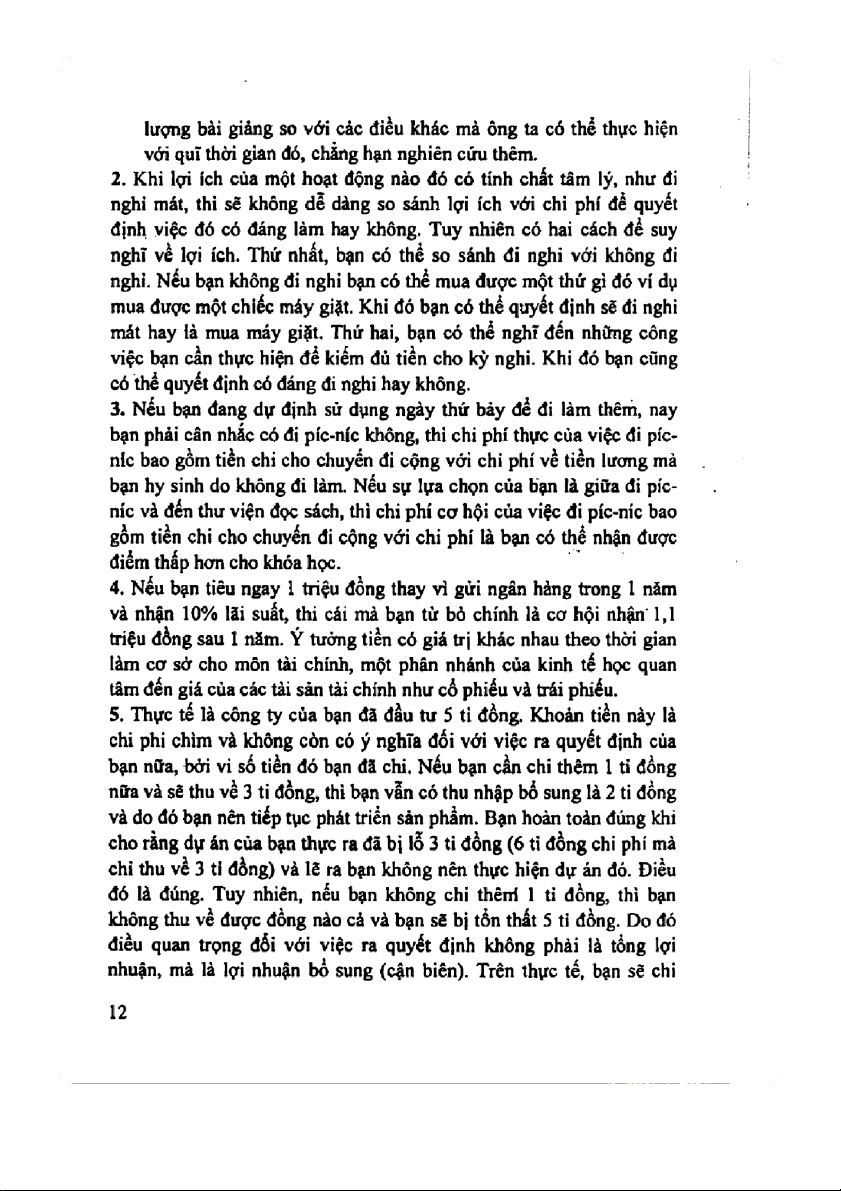 lượng bài giảng so với các điều khác mà ông ta có thể thực hiện với quĩ thời gian đó, chẳng hạn nghiên cứu thêm.

2. Khi lợi ích của một hoạt động nào đó có tính chất tâm lý, như đi nghỉ mát, thì sẽ không dễ dàng so sánh lợi ích với chi phí để quyết định việc đó có đáng làm hay không. Tuy nhiên có hai cách để suy nghĩ về lợi ích. Thứ nhất, bạn có thể so sánh đi nghỉ với không đi nghỉ. Nếu bạn không đi nghỉ bạn có thể mua được một thứ gì đó ví dụ mua được một chiếc máy giặt. Khi đó bạn có thể quyết định sẽ đi nghỉ mát hay là mua máy giặt. Thứ hai, bạn có thể nghĩ đến những công việc bạn cần thực hiện để kiếm đủ tiền cho kỳ nghỉ. Khi đó bạn cũng có thể quyết định có đáng đi nghỉ hay không.

3. Nếu bạn đang dự định sử dụng ngày thứ bảy để đi làm thêm, nay bạn phải cân nhắc có đi píc-níc không, thì chi phí thực của việc đi píc-níc bao gồm tiền chi cho chuyến đi cộng với chi phí về tiền lương mà bạn hy sinh do không đi làm. Nếu sự lựa chọn của bạn là giữa đi píc-níc và đến thư viện đọc sách, thì chi phí cơ hội của việc đi píc-níc bao gồm tiền chi cho chuyến đi cộng với chi phí là bạn có thể nhận được điểm thấp hơn cho khóa học.

4. Nếu bạn tiêu ngay 1 triệu đồng thay vì gửi ngân hàng trong 1 năm và nhận 10% lãi suất, thì cái mà bạn từ bỏ chính là cơ hội nhận 1,1 triệu đồng sau 1 năm. Ý tưởng tiền có giá trị khác nhau theo thời gian làm cơ sở cho môn tài chính, một phân nhánh của kinh tế học quan tâm đến giá của các tài sản tài chính như cổ phiếu và trái phiếu.

5. Thực tế là công ty của bạn đã đầu tư 5 tỉ đồng. Khoản tiền này là chi phí chìm và không còn có ý nghĩa đối với việc ra quyết định của bạn nữa, bởi vì số tiền đó bạn đã chi. Nếu bạn cần chi thêm 1 tỉ đồng nữa và sẽ thu về 3 tỉ đồng, thì bạn vẫn có thu nhập bổ sung là 2 tỉ đồng và do đó bạn nên tiếp tục phát triển sản phẩm. Bạn hoàn toàn đúng khi cho rằng dự án của bạn thực ra đã bị lỗ 3 tỉ đồng (6 tỉ đồng chi phí mà chỉ thu về 3 tỉ đồng) và lẽ ra bạn không nên thực hiện dự án đó. Điều đó là đúng. Tuy nhiên, nếu bạn không chi thêm 1 tỉ đồng, thì bạn không thu về được đồng nào cả và bạn sẽ bị tổn thất 5 tỉ đồng. Do đó điều quan trọng đối với việc ra quyết định không phải là tổng lợi nhuận, mà là lợi nhuận bổ sung (cận biên). Trên thực tế, bạn sẽ chi

12